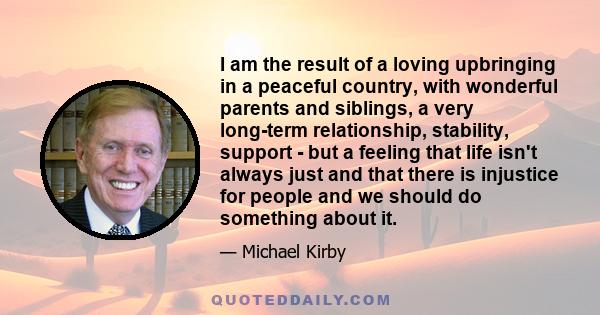 I am the result of a loving upbringing in a peaceful country, with wonderful parents and siblings, a very long-term relationship, stability, support - but a feeling that life isn't always just and that there is injustice for people and we should do something about it.

— Michael Kirby

QUOTEDDAILY.COM